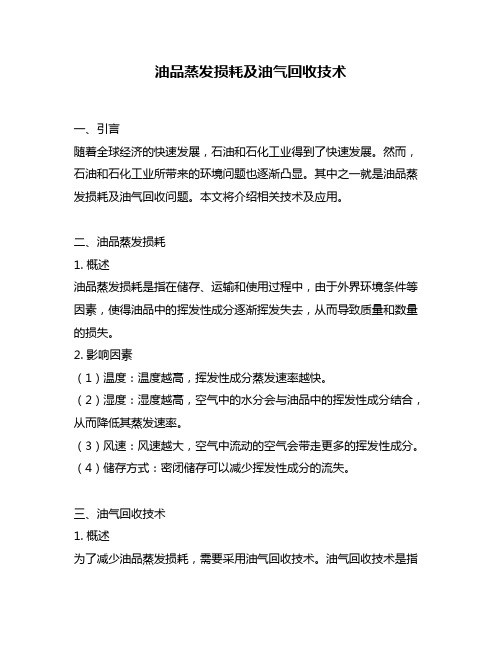 油品蒸发损耗及油气回收技术

一、引言
随着全球经济的快速发展，石油和石化工业得到了快速发展。然而，石油和石化工业所带来的环境问题也逐渐凸显。其中之一就是油品蒸发损耗及油气回收问题。本文将介绍相关技术及应用。

二、油品蒸发损耗
1. 概述
油品蒸发损耗是指在储存、运输和使用过程中，由于外界环境条件等因素，使得油品中的挥发性成分逐渐挥发失去，从而导致质量和数量的损失。
2. 影响因素
（1）温度：温度越高，挥发性成分蒸发速率越快。
（2）湿度：湿度越高，空气中的水分会与油品中的挥发性成分结合，从而降低其蒸发速率。
（3）风速：风速越大，空气中流动的空气会带走更多的挥发性成分。
（4）储存方式：密闭储存可以减少挥发性成分的流失。

三、油气回收技术
1. 概述
为了减少油品蒸发损耗，需要采用油气回收技术。油气回收技术是指